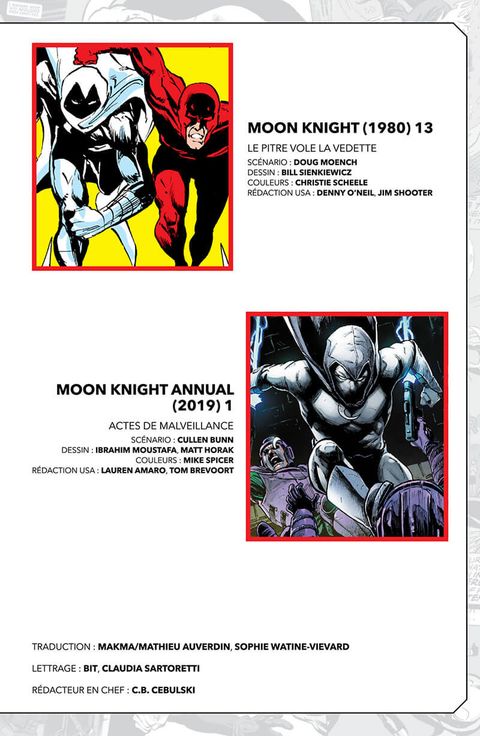 MOON KNIGHT (1980) 13

LE PITRE VOLE LA VEDETTE

SCÉNARIO : DOUG MOENCH
DESSIN : BILL SIENKIEWICZ
COULEURS : CHRISTIE SCHEELE
RÉDACTION USA : DENNY O'NEIL, JIM SHOOTER

MOON KNIGHT ANNUAL (2019) 1

ACTES DE MALVEILLANCE

SCÉNARIO : CULLEN BUNN
DESSIN : IBRAHIM MOUSTAFA, MATT HORAK
COULEURS : MIKE SPICER
RÉDACTION USA : LAUREN AMARO, TOM BREVOORT

TRADUCTION : MAKMA/MATHIEU AUVERDIN, SOPHIE WATINE-VIEVARD

LETTRAGE : BIT, CLAUDIA SARTORETTI

RÉDACTEUR EN CHEF : C.B. CEBULSKI